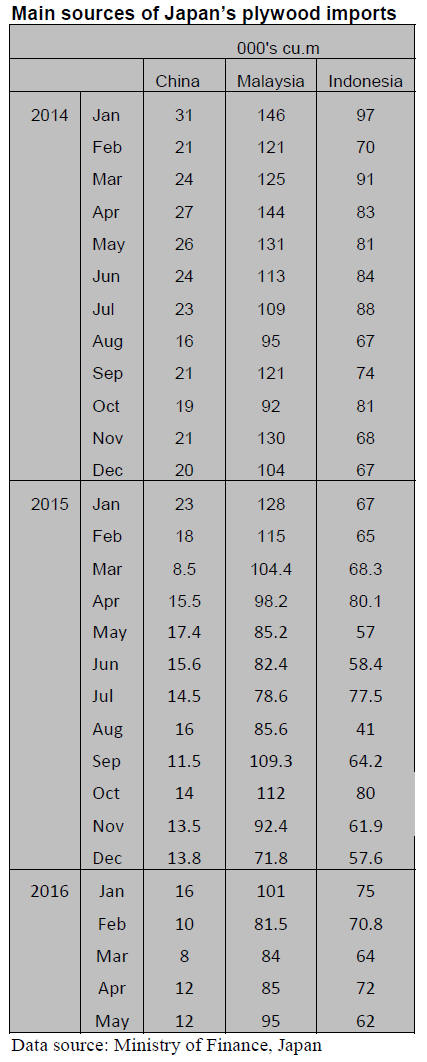 Main sources of Japan's plywood imports

| | | 000's cu.m | | |
|---|---|---|---|---|
| | | China | Malaysia | Indonesia |
| 2014 | Jan | 31 | 146 | 97 |
| | Feb | 21 | 121 | 70 |
| | Mar | 24 | 125 | 91 |
| | Apr | 27 | 144 | 83 |
| | May | 26 | 131 | 81 |
| | Jun | 24 | 113 | 84 |
| | Jul | 23 | 109 | 88 |
| | Aug | 16 | 95 | 67 |
| | Sep | 21 | 121 | 74 |
| | Oct | 19 | 92 | 81 |
| | Nov | 21 | 130 | 68 |
| | Dec | 20 | 104 | 67 |
| 2015 | Jan | 23 | 128 | 67 |
| | Feb | 18 | 115 | 65 |
| | Mar | 8.5 | 104.4 | 68.3 |
| | Apr | 15.5 | 98.2 | 80.1 |
| | May | 17.4 | 85.2 | 57 |
| | Jun | 15.6 | 82.4 | 58.4 |
| | Jul | 14.5 | 78.6 | 77.5 |
| | Aug | 16 | 85.6 | 41 |
| | Sep | 11.5 | 109.3 | 64.2 |
| | Oct | 14 | 112 | 80 |
| | Nov | 13.5 | 92.4 | 61.9 |
| | Dec | 13.8 | 71.8 | 57.6 |
| 2016 | Jan | 16 | 101 | 75 |
| | Feb | 10 | 81.5 | 70.8 |
| | Mar | 8 | 84 | 64 |
| | Apr | 12 | 85 | 72 |
| | May | 12 | 95 | 62 |

Data source: Ministry of Finance, Japan